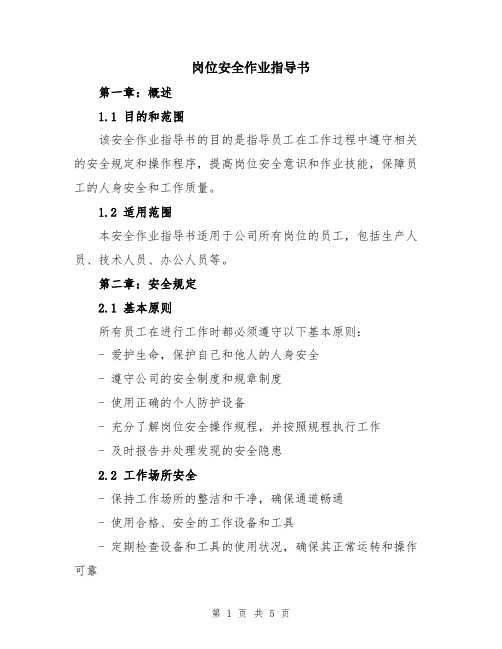 岗位安全作业指导书

第一章：概述

1.1 目的和范围

该安全作业指导书的目的是指导员工在工作过程中遵守相关的安全规定和操作程序，提高岗位安全意识和作业技能，保障员工的人身安全和工作质量。

1.2 适用范围

本安全作业指导书适用于公司所有岗位的员工，包括生产人员、技术人员、办公人员等。

第二章：安全规定

2.1 基本原则

所有员工在进行工作时都必须遵守以下基本原则：

- 爱护生命，保护自己和他人的人身安全

- 遵守公司的安全制度和规章制度

- 使用正确的个人防护设备

- 充分了解岗位安全操作规程，并按照规程执行工作

- 及时报告并处理发现的安全隐患

2.2 工作场所安全

- 保持工作场所的整洁和干净，确保通道畅通

- 使用合格、安全的工作设备和工具

- 定期检查设备和工具的使用状况，确保其正常运转和操作可靠

第 1 页 共 5 页